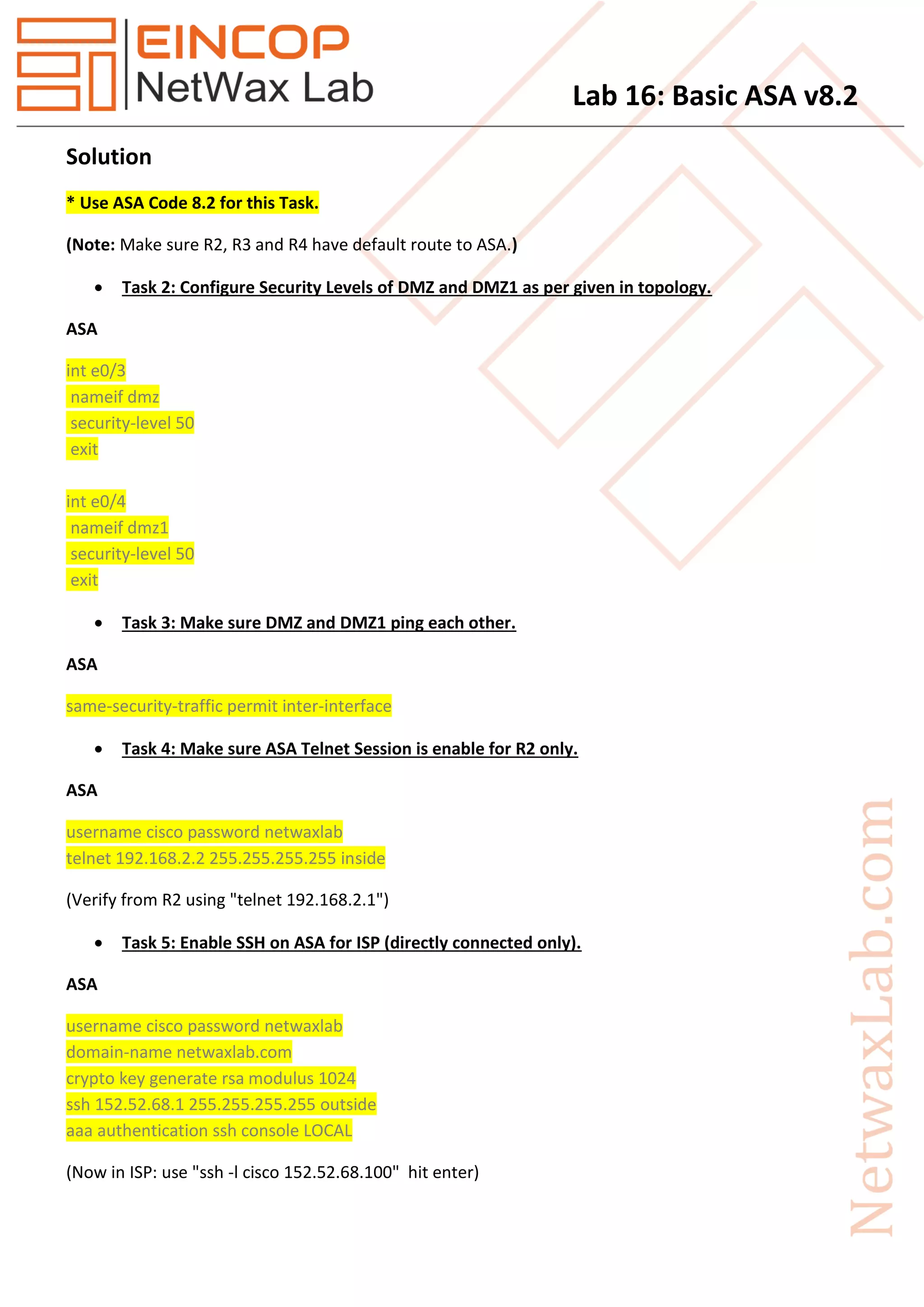 EINCOP
NetWax Lab

Lab 16: Basic ASA v8.2

Solution

* Use ASA Code 8.2 for this Task.

(Note: Make sure R2, R3 and R4 have default route to ASA.)

• Task 2: Configure Security Levels of DMZ and DMZ1 as per given in topology.

ASA

int e0/3
 nameif dmz
 security-level 50
 exit

int e0/4
 nameif dmz1
 security-level 50
 exit

• Task 3: Make sure DMZ and DMZ1 ping each other.

ASA

same-security-traffic permit inter-interface

• Task 4: Make sure ASA Telnet Session is enable for R2 only.

ASA

username cisco password netwaxlab
telnet 192.168.2.2 255.255.255.255 inside

(Verify from R2 using "telnet 192.168.2.1")

• Task 5: Enable SSH on ASA for ISP (directly connected only).

ASA

username cisco password netwaxlab
domain-name netwaxlab.com
crypto key generate rsa modulus 1024
ssh 152.52.68.1 255.255.255.255 outside
aaa authentication ssh console LOCAL

(Now in ISP: use "ssh -l cisco 152.52.68.100" hit enter)

NetwaxLab.com